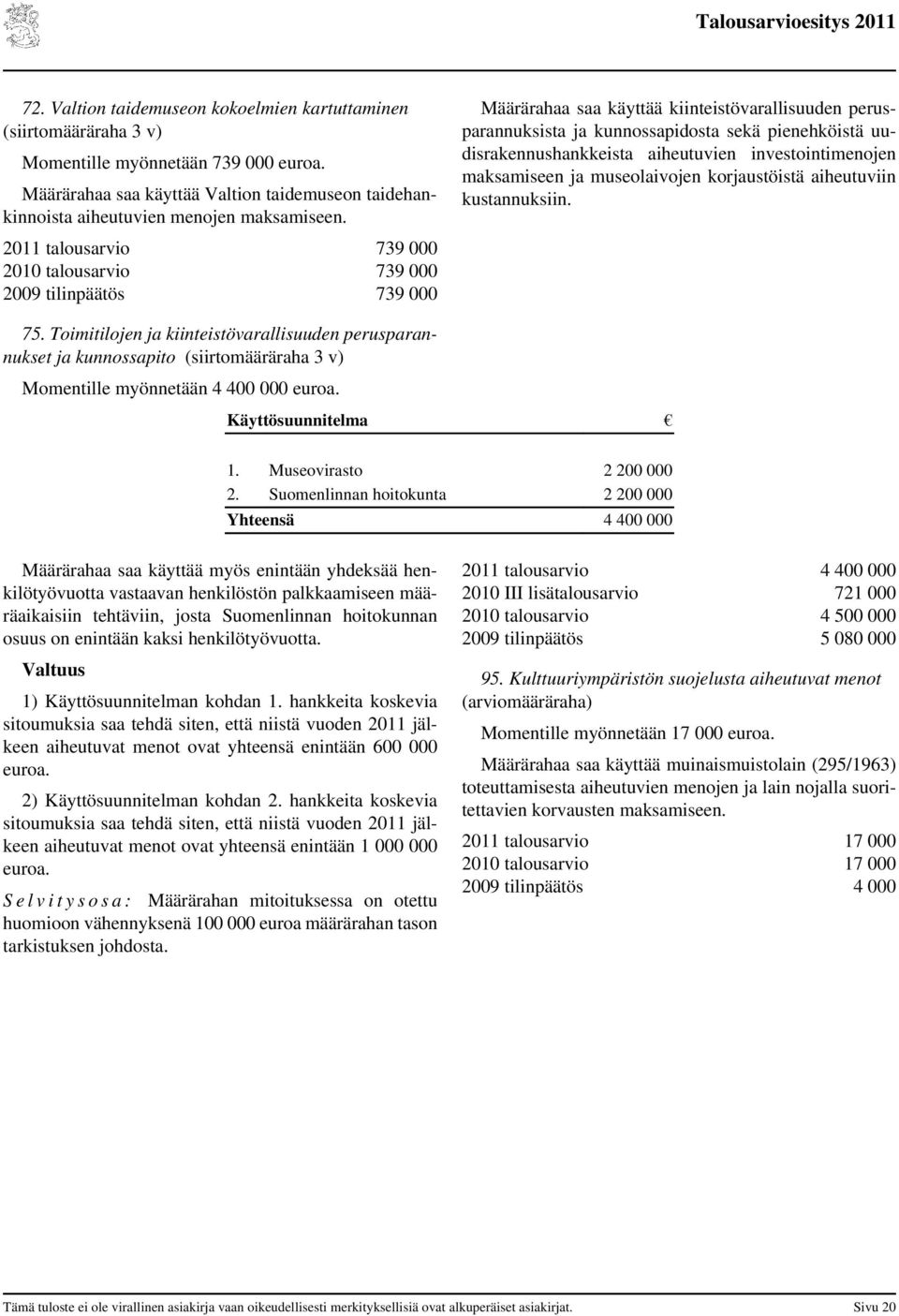 Talousarvioesitys 2011

72. Valtion taidemuseon kokoelmien kartuttaminen (siirtomääräraha 3 v)

Momentille myönnetään 739 000 euroa.

Määrärahaa saa käyttää Valtion taidemuseon taidehankinnoista aiheutuvien menojen maksamiseen.

| | |
|---|---|
| 2011 talousarvio | 739 000 |
| 2010 talousarvio | 739 000 |
| 2009 tilinpäätös | 739 000 |

75. Toimitilojen ja kiinteistövarallisuuden perusparannukset ja kunnossapito (siirtomääräraha 3 v)

Momentille myönnetään 4 400 000 euroa.

Määrärahaa saa käyttää kiinteistövarallisuuden perusparannuksista ja kunnossapidosta sekä pienehköistä uudisrakennushankkeista aiheutuvien investointimenojen maksamiseen ja museolaivojen korjaustöistä aiheutuviin kustannuksiin.

| Käyttösuunnitelma | € |
|---|---|
| 1. Museovirasto | 2 200 000 |
| 2. Suomenlinnan hoitokunta | 2 200 000 |
| Yhteensä | 4 400 000 |

Määrärahaa saa käyttää myös enintään yhdeksää henkilötyövuotta vastaavan henkilöstön palkkaamiseen määräaikaisiin tehtäviin, josta Suomenlinnan hoitokunnan osuus on enintään kaksi henkilötyövuotta.

Valtuus

1) Käyttösuunnitelman kohdan 1. hankkeita koskevia sitoumuksia saa tehdä siten, että niistä vuoden 2011 jälkeen aiheutuvat menot ovat yhteensä enintään 600 000 euroa.

2) Käyttösuunnitelman kohdan 2. hankkeita koskevia sitoumuksia saa tehdä siten, että niistä vuoden 2011 jälkeen aiheutuvat menot ovat yhteensä enintään 1 000 000 euroa.

Selvitysosa: Määrärahan mitoituksessa on otettu huomioon vähennyksenä 100 000 euroa määrärahan tason tarkistuksen johdosta.

| | |
|---|---|
| 2011 talousarvio | 4 400 000 |
| 2010 III lisätalousarvio | 721 000 |
| 2010 talousarvio | 4 500 000 |
| 2009 tilinpäätös | 5 080 000 |

95. Kulttuuriympäristön suojelusta aiheutuvat menot (arviomääräraha)

Momentille myönnetään 17 000 euroa.

Määrärahaa saa käyttää muinaismuistolain (295/1963) toteuttamisesta aiheutuvien menojen ja lain nojalla suoritettavien korvausten maksamiseen.

| | |
|---|---|
| 2011 talousarvio | 17 000 |
| 2010 talousarvio | 17 000 |
| 2009 tilinpäätös | 4 000 |

Tämä tuloste ei ole virallinen asiakirja vaan oikeudellisesti merkityksellisiä ovat alkuperäiset asiakirjat. Sivu 20